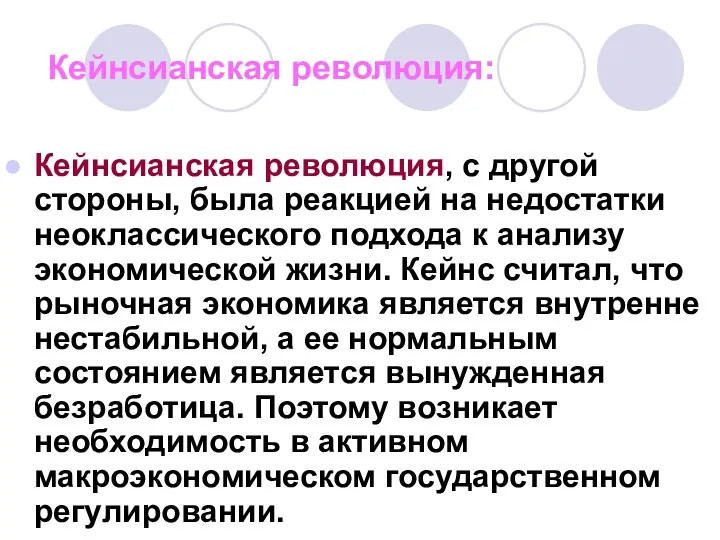 Кейнсианская революция:

Кейнсианская революция, с другой стороны, была реакцией на недостатки неоклассического подхода к анализу экономической жизни. Кейнс считал, что рыночная экономика является внутренне нестабильной, а ее нормальным состоянием является вынужденная безработица. Поэтому возникает необходимость в активном макроэкономическом государственном регулировании.